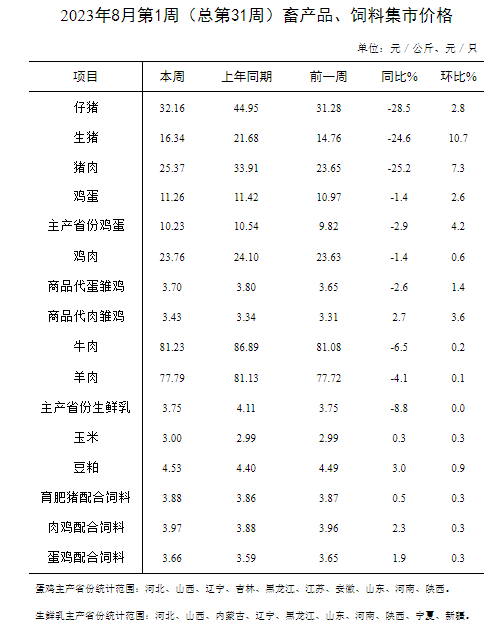 2023年8月第1周（总第31周）畜产品、饲料集市价格

单位：元／公斤、元／只

| 项目 | 本周 | 上年同期 | 前一周 | 同比% | 环比% |
|---|---|---|---|---|---|
| 仔猪 | 32.16 | 44.95 | 31.28 | -28.5 | 2.8 |
| 生猪 | 16.34 | 21.68 | 14.76 | -24.6 | 10.7 |
| 猪肉 | 25.37 | 33.91 | 23.65 | -25.2 | 7.3 |
| 鸡蛋 | 11.26 | 11.42 | 10.97 | -1.4 | 2.6 |
| 主产省份鸡蛋 | 10.23 | 10.54 | 9.82 | -2.9 | 4.2 |
| 鸡肉 | 23.76 | 24.10 | 23.63 | -1.4 | 0.6 |
| 商品代蛋雏鸡 | 3.70 | 3.80 | 3.65 | -2.6 | 1.4 |
| 商品代肉雏鸡 | 3.43 | 3.34 | 3.31 | 2.7 | 3.6 |
| 牛肉 | 81.23 | 86.89 | 81.08 | -6.5 | 0.2 |
| 羊肉 | 77.79 | 81.13 | 77.72 | -4.1 | 0.1 |
| 主产省份生鲜乳 | 3.75 | 4.11 | 3.75 | -8.8 | 0.0 |
| 玉米 | 3.00 | 2.99 | 2.99 | 0.3 | 0.3 |
| 豆粕 | 4.53 | 4.40 | 4.49 | 3.0 | 0.9 |
| 育肥猪配合饲料 | 3.88 | 3.86 | 3.87 | 0.5 | 0.3 |
| 肉鸡配合饲料 | 3.97 | 3.88 | 3.96 | 2.3 | 0.3 |
| 蛋鸡配合饲料 | 3.66 | 3.59 | 3.65 | 1.9 | 0.3 |

蛋鸡主产省份统计范围：河北、山西、辽宁、吉林、黑龙江、江苏、安徽、山东、河南、陕西。

生鲜乳主产省份统计范围：河北、山西、内蒙古、辽宁、黑龙江、山东、河南、陕西、宁夏、新疆。